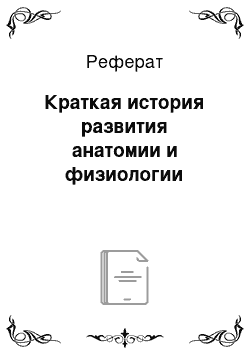 Реферат

Краткая история развития анатомии и физиологии